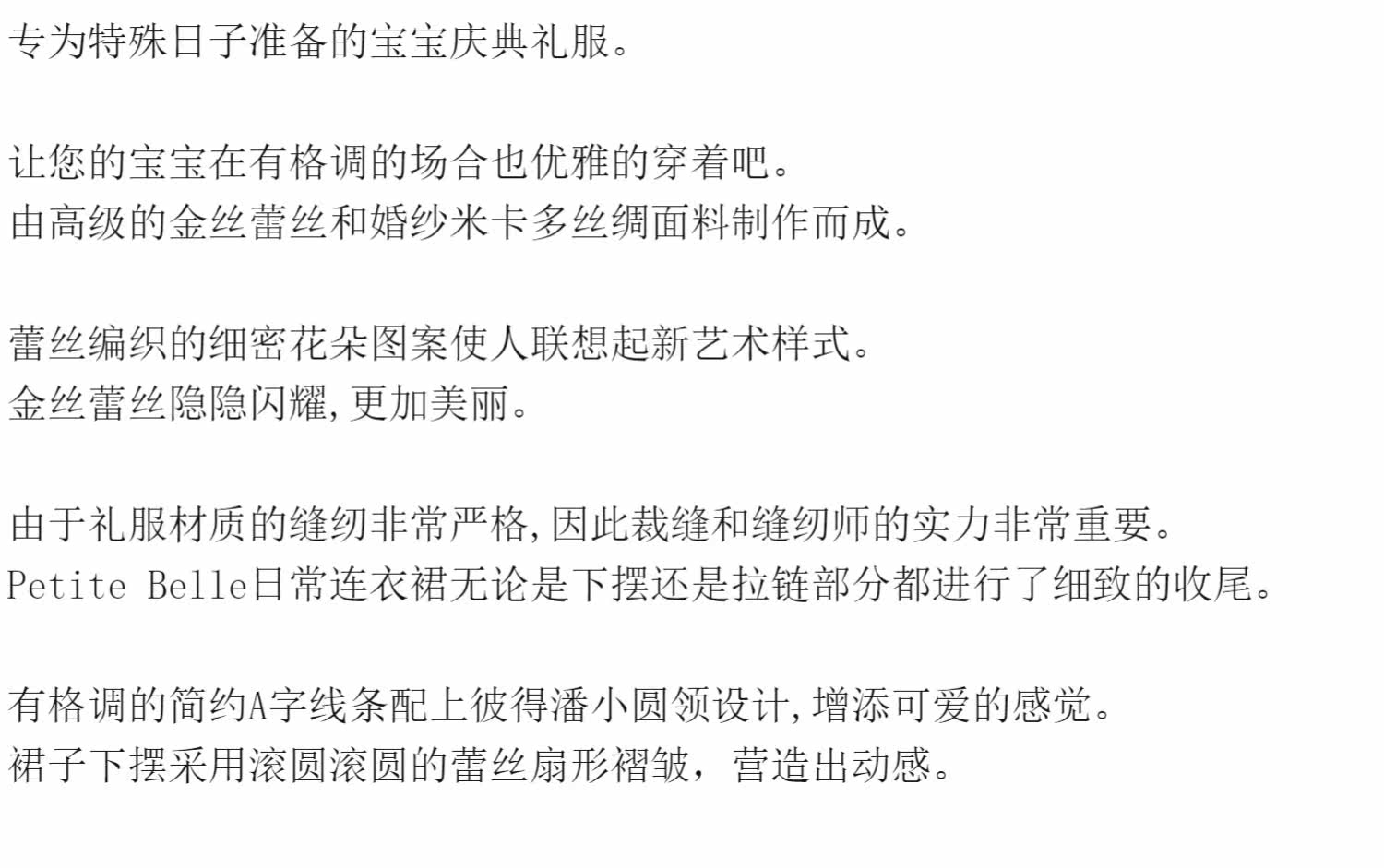 专为特殊日子准备的宝宝庆典礼服。

让您的宝宝在有格调的场合也优雅的穿着吧。
由高级的金丝蕾丝和婚纱米卡多丝绸面料制作而成。

蕾丝编织的细密花朵图案使人联想起新艺术样式。
金丝蕾丝隐隐闪耀,更加美丽。

由于礼服材质的缝纫非常严格,因此裁缝和缝纫师的实力非常重要。
Petite Belle日常连衣裙无论是下摆还是拉链部分都进行了细致的收尾。

有格调的简约A字线条配上彼得潘小圆领设计,增添可爱的感觉。
裙子下摆采用滚圆滚圆的蕾丝扇形褶皱，营造出动感。